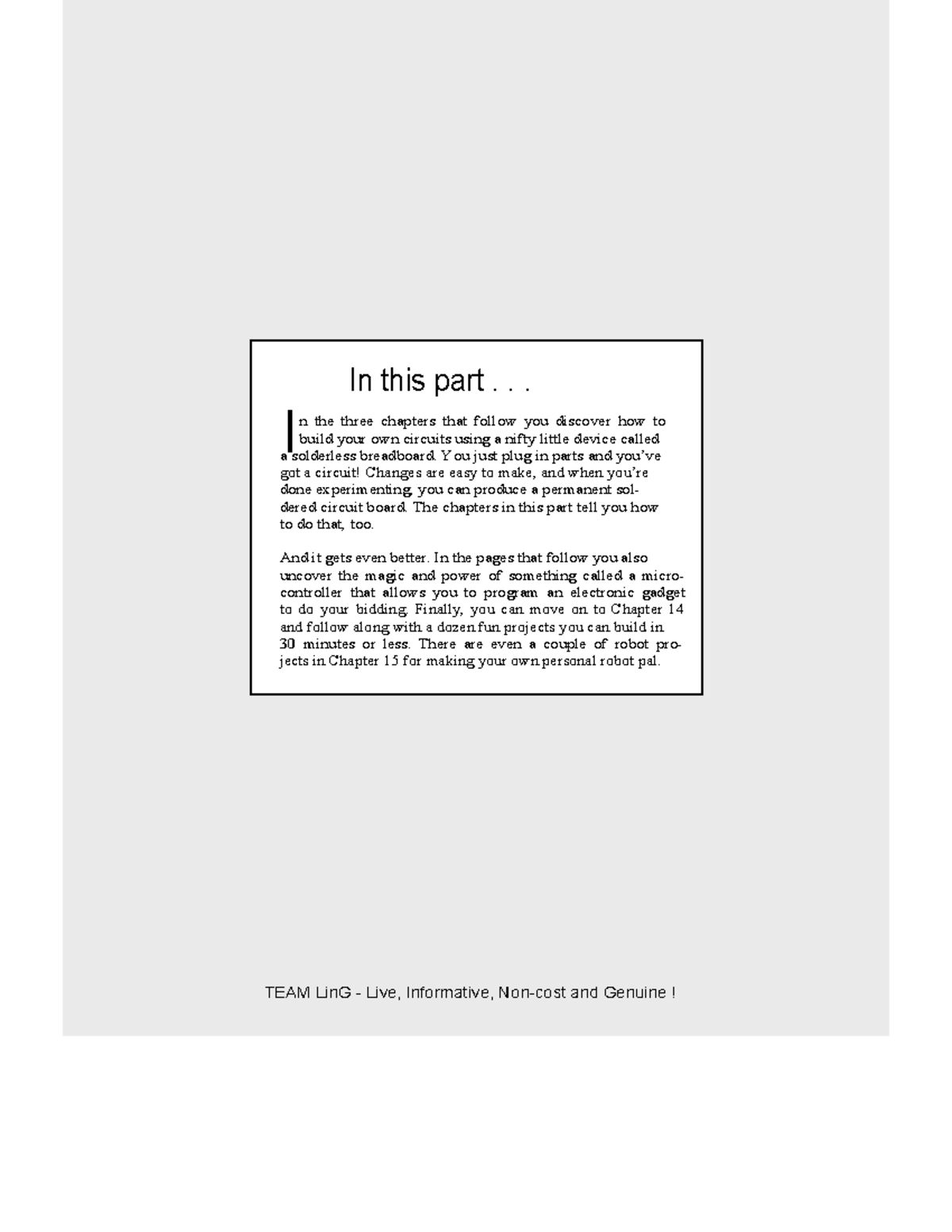 In this part . . .

In the three chapters that follow you discover how to build your own circuits using a nifty little device called a solderless breadboard. You just plug in parts and you've got a circuit! Changes are easy to make, and when you're done experimenting, you can produce a permanent soldered circuit board. The chapters in this part tell you how to do that, too.

And it gets even better. In the pages that follow you also uncover the magic and power of something called a microcontroller that allows you to program an electronic gadget to do your bidding. Finally, you can move on to Chapter 14 and follow along with a dozen fun projects you can build in 30 minutes or less. There are even a couple of robot projects in Chapter 15 for making your own personal robot pal.

TEAM LinG - Live, Informative, Non-cost and Genuine !